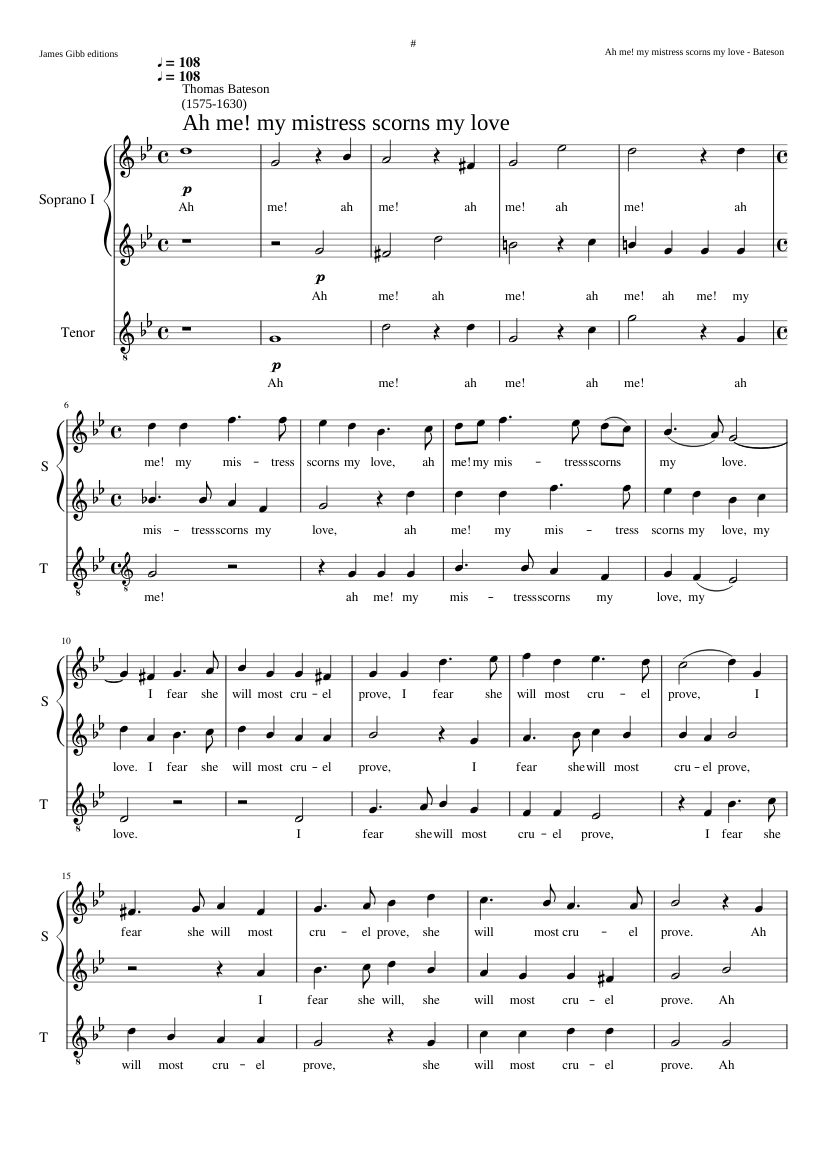 James Gibb editions

#

Ah me! my mistress scorns my love - Bateson

♩ = 108
♩ = 108
Thomas Bateson
(1575-1630)

Ah me! my mistress scorns my love

Soprano I

p
Ah me! ah me! ah me! ah me! ah

p
Ah me! ah me! ah me! ah me! my

Tenor

p
Ah me! ah me! ah me! ah

6
S
me! my mis - tress scorns my love, ah me! my mis - tress scorns my love.

mis - tress scorns my love, ah me! my mis - tress scorns my love, my

T
me! ah me! my mis - tress scorns my love, my

10
S
I fear she will most cru - el prove, I fear she will most cru - el prove, I

love. I fear she will most cru - el prove, I fear she will most cru - el prove,

T
love. I fear she will most cru - el prove, I fear she

15
S
fear she will most cru - el prove, she will most cru - el prove. Ah

I fear she will, she will most cru - el prove. Ah

T
will most cru - el prove, she will most cru - el prove. Ah